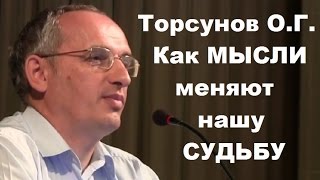 Торсунов О.Г.
Как МЫСЛИ
меняют
нашу
СУДЬБУ